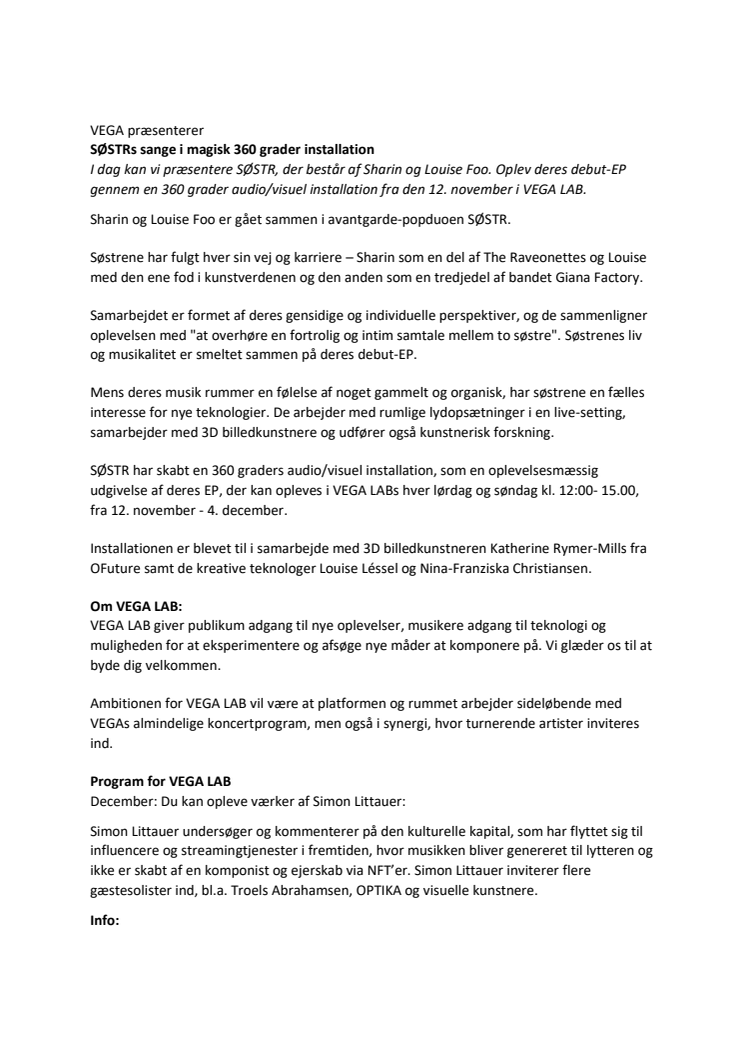 VEGA præsenterer
SØSTRs sange i magisk 360 grader installation
I dag kan vi præsentere SØSTR, der består af Sharin og Louise Foo. Oplev deres debut-EP gennem en 360 grader audio/visuel installation fra den 12. november i VEGA LAB.

Sharin og Louise Foo er gået sammen i avantgarde-popduoen SØSTR.

Søstrene har fulgt hver sin vej og karriere – Sharin som en del af The Raveonettes og Louise med den ene fod i kunstverdenen og den anden som en tredjedel af bandet Giana Factory.

Samarbejdet er formet af deres gensidige og individuelle perspektiver, og de sammenligner oplevelsen med "at overhøre en fortrolig og intim samtale mellem to søstre". Søstrenes liv og musikalitet er smeltet sammen på deres debut-EP.

Mens deres musik rummer en følelse af noget gammelt og organisk, har søstrene en fælles interesse for nye teknologier. De arbejder med rumlige lydopsætninger i en live-setting, samarbejder med 3D billedkunstnere og udfører også kunstnerisk forskning.

SØSTR har skabt en 360 graders audio/visuel installation, som en oplevelsesmæssig udgivelse af deres EP, der kan opleves i VEGA LABs hver lørdag og søndag kl. 12:00- 15.00, fra 12. november - 4. december.

Installationen er blevet til i samarbejde med 3D billedkunstneren Katherine Rymer-Mills fra OFuture samt de kreative teknologer Louise Léssel og Nina-Franziska Christiansen.

Om VEGA LAB:
VEGA LAB giver publikum adgang til nye oplevelser, musikere adgang til teknologi og muligheden for at eksperimentere og afsøge nye måder at komponere på. Vi glæder os til at byde dig velkommen.

Ambitionen for VEGA LAB vil være at platformen og rummet arbejder sideløbende med VEGAs almindelige koncertprogram, men også i synergi, hvor turnerende artister inviteres ind.

Program for VEGA LAB
December: Du kan opleve værker af Simon Littauer:

Simon Littauer undersøger og kommenterer på den kulturelle kapital, som har flyttet sig til influencere og streamingtjenester i fremtiden, hvor musikken bliver genereret til lytteren og ikke er skabt af en komponist og ejerskab via NFT'er. Simon Littauer inviterer flere gæstesolister ind, bl.a. Troels Abrahamsen, OPTIKA og visuelle kunstnere.

Info: